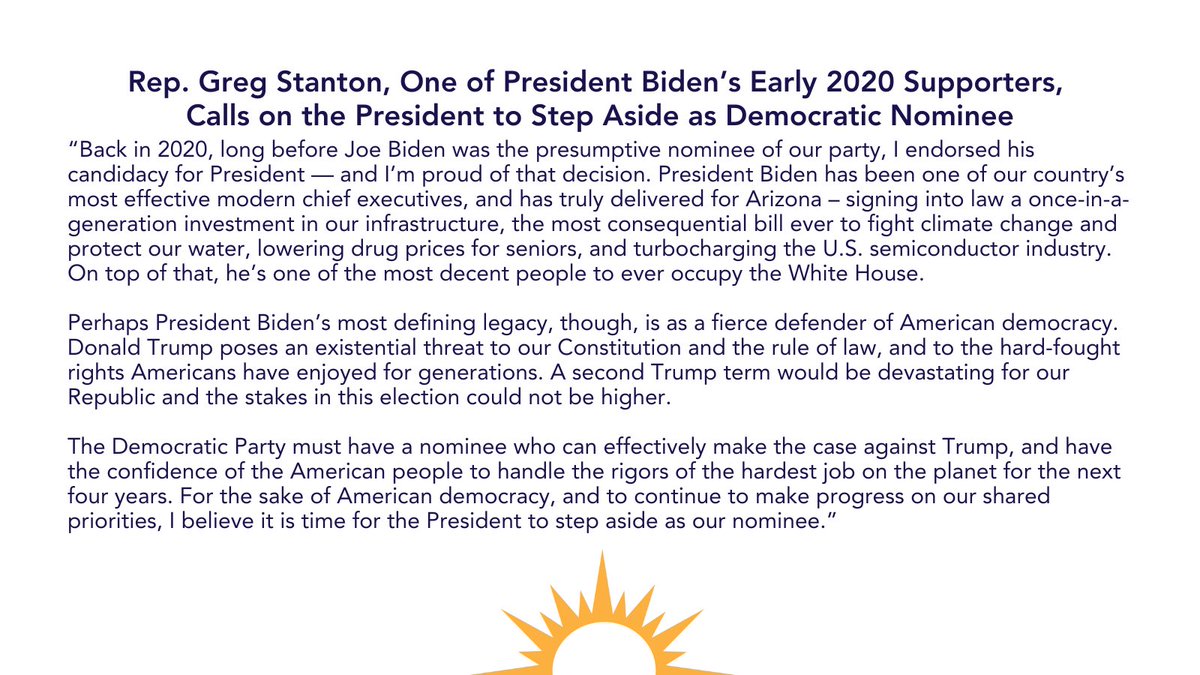 Rep. Greg Stanton, One of President Biden's Early 2020 Supporters, Calls on the President to Step Aside as Democratic Nominee

"Back in 2020, long before Joe Biden was the presumptive nominee of our party, I endorsed his candidacy for President — and I'm proud of that decision. President Biden has been one of our country's most effective modern chief executives, and has truly delivered for Arizona – signing into law a once-in-a-generation investment in our infrastructure, the most consequential bill ever to fight climate change and protect our water, lowering drug prices for seniors, and turbocharging the U.S. semiconductor industry. On top of that, he's one of the most decent people to ever occupy the White House.

Perhaps President Biden's most defining legacy, though, is as a fierce defender of American democracy. Donald Trump poses an existential threat to our Constitution and the rule of law, and to the hard-fought rights Americans have enjoyed for generations. A second Trump term would be devastating for our Republic and the stakes in this election could not be higher.

The Democratic Party must have a nominee who can effectively make the case against Trump, and have the confidence of the American people to handle the rigors of the hardest job on the planet for the next four years. For the sake of American democracy, and to continue to make progress on our shared priorities, I believe it is time for the President to step aside as our nominee."